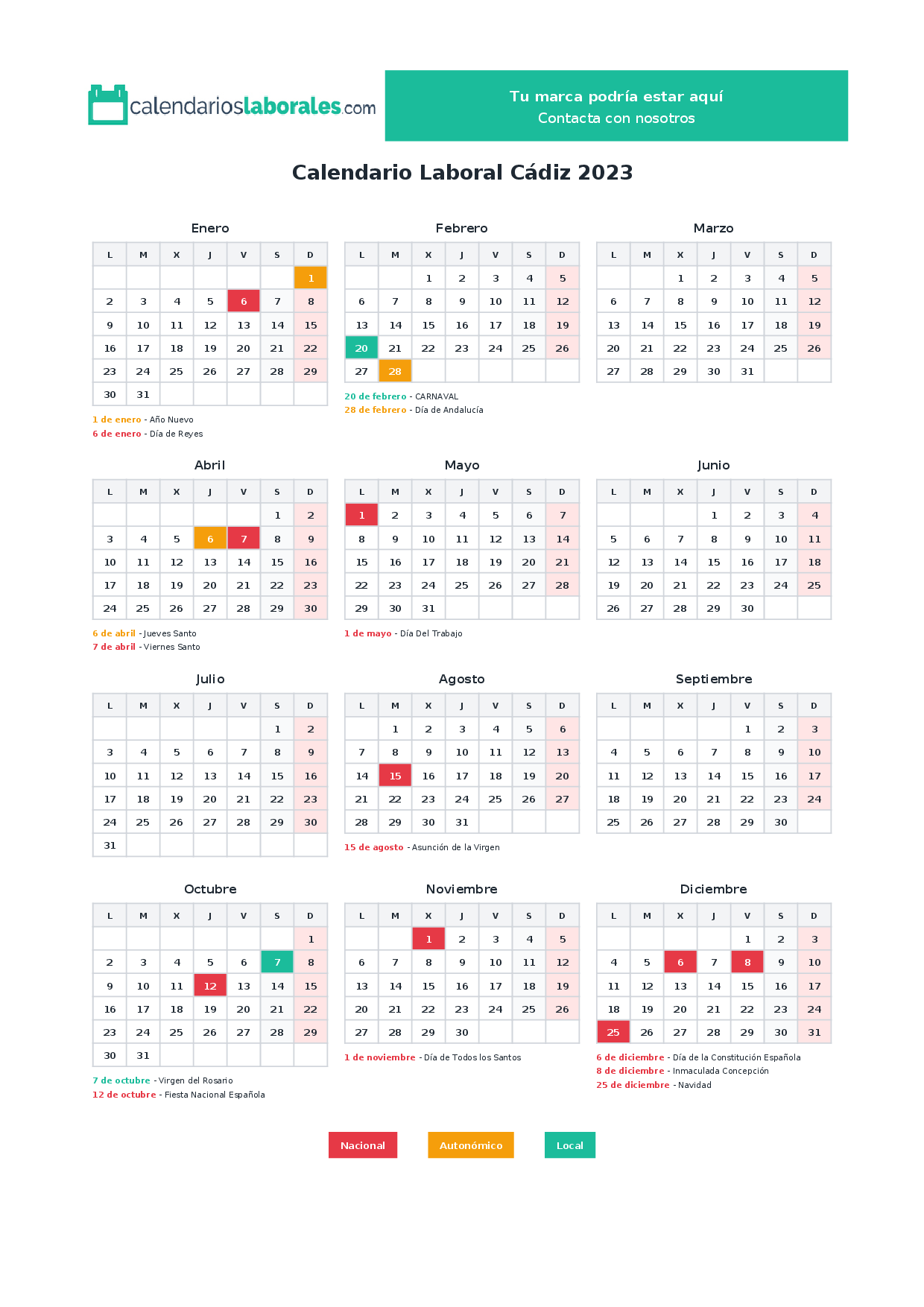 calendarioslaborales.com

Tu marca podría estar aquí
Contacta con nosotros

Calendario Laboral Cádiz 2023

Enero

| L | M | X | J | V | S | D |
|---|---|---|---|---|---|---|
|  |  |  |  |  |  | 1 |
| 2 | 3 | 4 | 5 | 6 | 7 | 8 |
| 9 | 10 | 11 | 12 | 13 | 14 | 15 |
| 16 | 17 | 18 | 19 | 20 | 21 | 22 |
| 23 | 24 | 25 | 26 | 27 | 28 | 29 |
| 30 | 31 |  |  |  |  |  |

1 de enero - Año Nuevo
6 de enero - Día de Reyes

Febrero

| L | M | X | J | V | S | D |
|---|---|---|---|---|---|---|
|  |  | 1 | 2 | 3 | 4 | 5 |
| 6 | 7 | 8 | 9 | 10 | 11 | 12 |
| 13 | 14 | 15 | 16 | 17 | 18 | 19 |
| 20 | 21 | 22 | 23 | 24 | 25 | 26 |
| 27 | 28 |  |  |  |  |  |

20 de febrero - CARNAVAL
28 de febrero - Día de Andalucía

Marzo

| L | M | X | J | V | S | D |
|---|---|---|---|---|---|---|
|  |  | 1 | 2 | 3 | 4 | 5 |
| 6 | 7 | 8 | 9 | 10 | 11 | 12 |
| 13 | 14 | 15 | 16 | 17 | 18 | 19 |
| 20 | 21 | 22 | 23 | 24 | 25 | 26 |
| 27 | 28 | 29 | 30 | 31 |  |  |

Abril

| L | M | X | J | V | S | D |
|---|---|---|---|---|---|---|
|  |  |  |  |  | 1 | 2 |
| 3 | 4 | 5 | 6 | 7 | 8 | 9 |
| 10 | 11 | 12 | 13 | 14 | 15 | 16 |
| 17 | 18 | 19 | 20 | 21 | 22 | 23 |
| 24 | 25 | 26 | 27 | 28 | 29 | 30 |

6 de abril - Jueves Santo
7 de abril - Viernes Santo

Mayo

| L | M | X | J | V | S | D |
|---|---|---|---|---|---|---|
| 1 | 2 | 3 | 4 | 5 | 6 | 7 |
| 8 | 9 | 10 | 11 | 12 | 13 | 14 |
| 15 | 16 | 17 | 18 | 19 | 20 | 21 |
| 22 | 23 | 24 | 25 | 26 | 27 | 28 |
| 29 | 30 | 31 |  |  |  |  |

1 de mayo - Día Del Trabajo

Junio

| L | M | X | J | V | S | D |
|---|---|---|---|---|---|---|
|  |  |  | 1 | 2 | 3 | 4 |
| 5 | 6 | 7 | 8 | 9 | 10 | 11 |
| 12 | 13 | 14 | 15 | 16 | 17 | 18 |
| 19 | 20 | 21 | 22 | 23 | 24 | 25 |
| 26 | 27 | 28 | 29 | 30 |  |  |

Julio

| L | M | X | J | V | S | D |
|---|---|---|---|---|---|---|
|  |  |  |  |  | 1 | 2 |
| 3 | 4 | 5 | 6 | 7 | 8 | 9 |
| 10 | 11 | 12 | 13 | 14 | 15 | 16 |
| 17 | 18 | 19 | 20 | 21 | 22 | 23 |
| 24 | 25 | 26 | 27 | 28 | 29 | 30 |
| 31 |  |  |  |  |  |  |

Agosto

| L | M | X | J | V | S | D |
|---|---|---|---|---|---|---|
|  | 1 | 2 | 3 | 4 | 5 | 6 |
| 7 | 8 | 9 | 10 | 11 | 12 | 13 |
| 14 | 15 | 16 | 17 | 18 | 19 | 20 |
| 21 | 22 | 23 | 24 | 25 | 26 | 27 |
| 28 | 29 | 30 | 31 |  |  |  |

15 de agosto - Asunción de la Virgen

Septiembre

| L | M | X | J | V | S | D |
|---|---|---|---|---|---|---|
|  |  |  |  | 1 | 2 | 3 |
| 4 | 5 | 6 | 7 | 8 | 9 | 10 |
| 11 | 12 | 13 | 14 | 15 | 16 | 17 |
| 18 | 19 | 20 | 21 | 22 | 23 | 24 |
| 25 | 26 | 27 | 28 | 29 | 30 |  |

Octubre

| L | M | X | J | V | S | D |
|---|---|---|---|---|---|---|
|  |  |  |  |  |  | 1 |
| 2 | 3 | 4 | 5 | 6 | 7 | 8 |
| 9 | 10 | 11 | 12 | 13 | 14 | 15 |
| 16 | 17 | 18 | 19 | 20 | 21 | 22 |
| 23 | 24 | 25 | 26 | 27 | 28 | 29 |
| 30 | 31 |  |  |  |  |  |

7 de octubre - Virgen del Rosario
12 de octubre - Fiesta Nacional Española

Noviembre

| L | M | X | J | V | S | D |
|---|---|---|---|---|---|---|
|  |  | 1 | 2 | 3 | 4 | 5 |
| 6 | 7 | 8 | 9 | 10 | 11 | 12 |
| 13 | 14 | 15 | 16 | 17 | 18 | 19 |
| 20 | 21 | 22 | 23 | 24 | 25 | 26 |
| 27 | 28 | 29 | 30 |  |  |  |

1 de noviembre - Día de Todos los Santos

Diciembre

| L | M | X | J | V | S | D |
|---|---|---|---|---|---|---|
|  |  |  |  | 1 | 2 | 3 |
| 4 | 5 | 6 | 7 | 8 | 9 | 10 |
| 11 | 12 | 13 | 14 | 15 | 16 | 17 |
| 18 | 19 | 20 | 21 | 22 | 23 | 24 |
| 25 | 26 | 27 | 28 | 29 | 30 | 31 |

6 de diciembre - Día de la Constitución Española
8 de diciembre - Inmaculada Concepción
25 de diciembre - Navidad

Nacional Autonómico Local